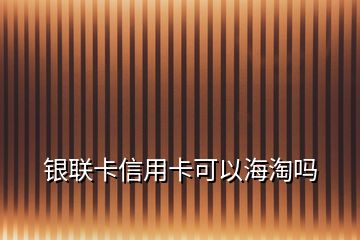 银联卡信用卡可以海淘吗